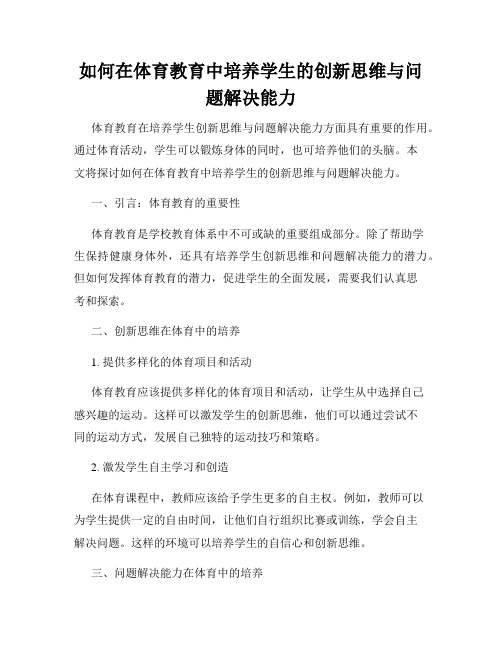 如何在体育教育中培养学生的创新思维与问题解决能力

体育教育在培养学生创新思维与问题解决能力方面具有重要的作用。通过体育活动，学生可以锻炼身体的同时，也可培养他们的头脑。本文将探讨如何在体育教育中培养学生的创新思维与问题解决能力。

一、引言：体育教育的重要性

体育教育是学校教育体系中不可或缺的重要组成部分。除了帮助学生保持健康身体外，还具有培养学生创新思维和问题解决能力的潜力。但如何发挥体育教育的潜力，促进学生的全面发展，需要我们认真思考和探索。

二、创新思维在体育中的培养

1. 提供多样化的体育项目和活动

体育教育应该提供多样化的体育项目和活动，让学生从中选择自己感兴趣的运动。这样可以激发学生的创新思维，他们可以通过尝试不同的运动方式，发展自己独特的运动技巧和策略。

2. 激发学生自主学习和创造

在体育课程中，教师应该给予学生更多的自主权。例如，教师可以为学生提供一定的自由时间，让他们自行组织比赛或训练，学会自主解决问题。这样的环境可以培养学生的自信心和创新思维。

三、问题解决能力在体育中的培养